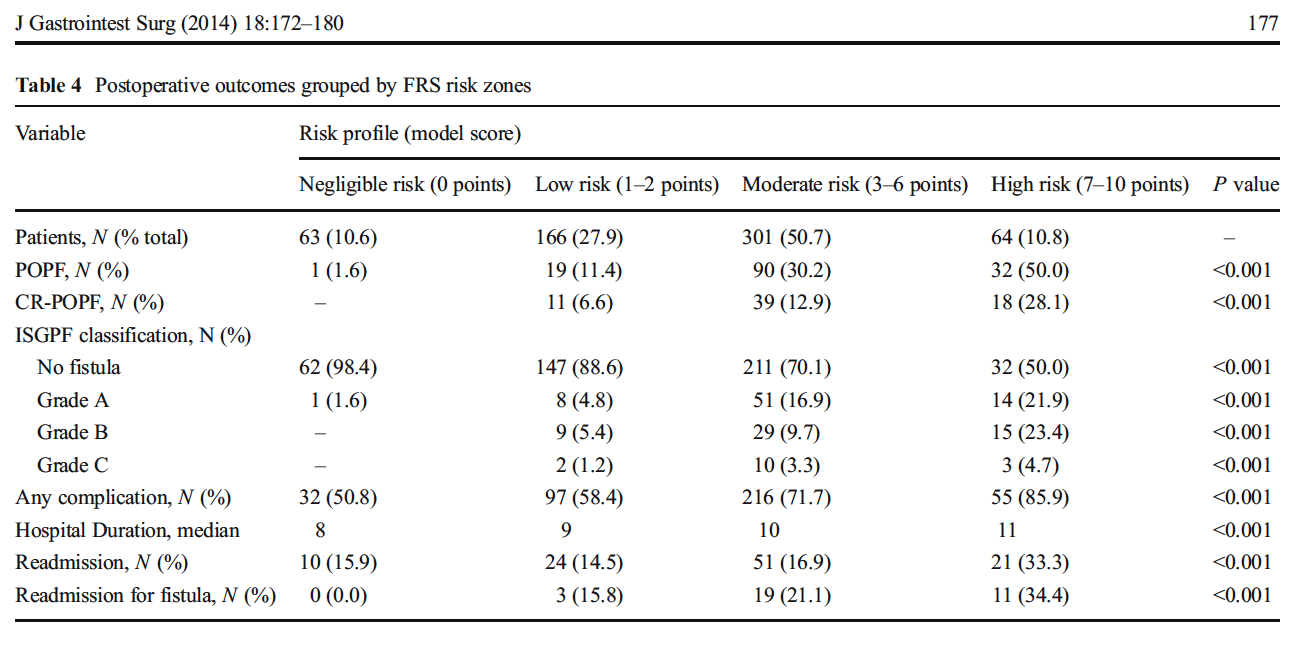 J Gastrointest Surg (2014) 18:172–180

177

**Table 4** Postoperative outcomes grouped by FRS risk zones

| Variable | Risk profile (model score) | | | | |
|---|---|---|---|---|---|
| | Negligible risk (0 points) | Low risk (1–2 points) | Moderate risk (3–6 points) | High risk (7–10 points) | *P* value |
| Patients, *N* (% total) | 63 (10.6) | 166 (27.9) | 301 (50.7) | 64 (10.8) | – |
| POPF, *N* (%) | 1 (1.6) | 19 (11.4) | 90 (30.2) | 32 (50.0) | <0.001 |
| CR-POPF, *N* (%) | – | 11 (6.6) | 39 (12.9) | 18 (28.1) | <0.001 |
| ISGPF classification, N (%) | | | | | |
| No fistula | 62 (98.4) | 147 (88.6) | 211 (70.1) | 32 (50.0) | <0.001 |
| Grade A | 1 (1.6) | 8 (4.8) | 51 (16.9) | 14 (21.9) | <0.001 |
| Grade B | – | 9 (5.4) | 29 (9.7) | 15 (23.4) | <0.001 |
| Grade C | – | 2 (1.2) | 10 (3.3) | 3 (4.7) | <0.001 |
| Any complication, *N* (%) | 32 (50.8) | 97 (58.4) | 216 (71.7) | 55 (85.9) | <0.001 |
| Hospital Duration, median | 8 | 9 | 10 | 11 | <0.001 |
| Readmission, *N* (%) | 10 (15.9) | 24 (14.5) | 51 (16.9) | 21 (33.3) | <0.001 |
| Readmission for fistula, *N* (%) | 0 (0.0) | 3 (15.8) | 19 (21.1) | 11 (34.4) | <0.001 |